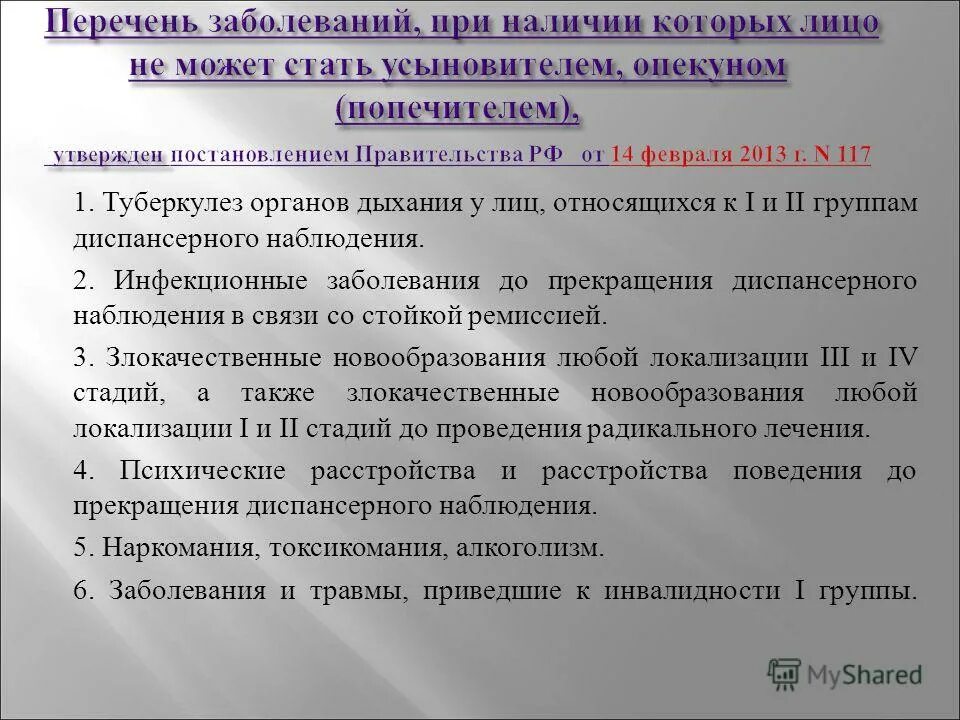 Перечень заболеваний, при наличии которых лицо не может стать усыновителем, опекуном (попечителем),

утвержден постановлением Правительства РФ от 14 февраля 2013 г. N 117

1. Туберкулез органов дыхания у лиц, относящихся к I и II группам диспансерного наблюдения.

2. Инфекционные заболевания до прекращения диспансерного наблюдения в связи со стойкой ремиссией.

3. Злокачественные новообразования любой локализации III и IV стадий, а также злокачественные новообразования любой локализации I и II стадий до проведения радикального лечения.

4. Психические расстройства и расстройства поведения до прекращения диспансерного наблюдения.

5. Наркомания, токсикомания, алкоголизм.

6. Заболевания и травмы, приведшие к инвалидности I группы.

MyShared